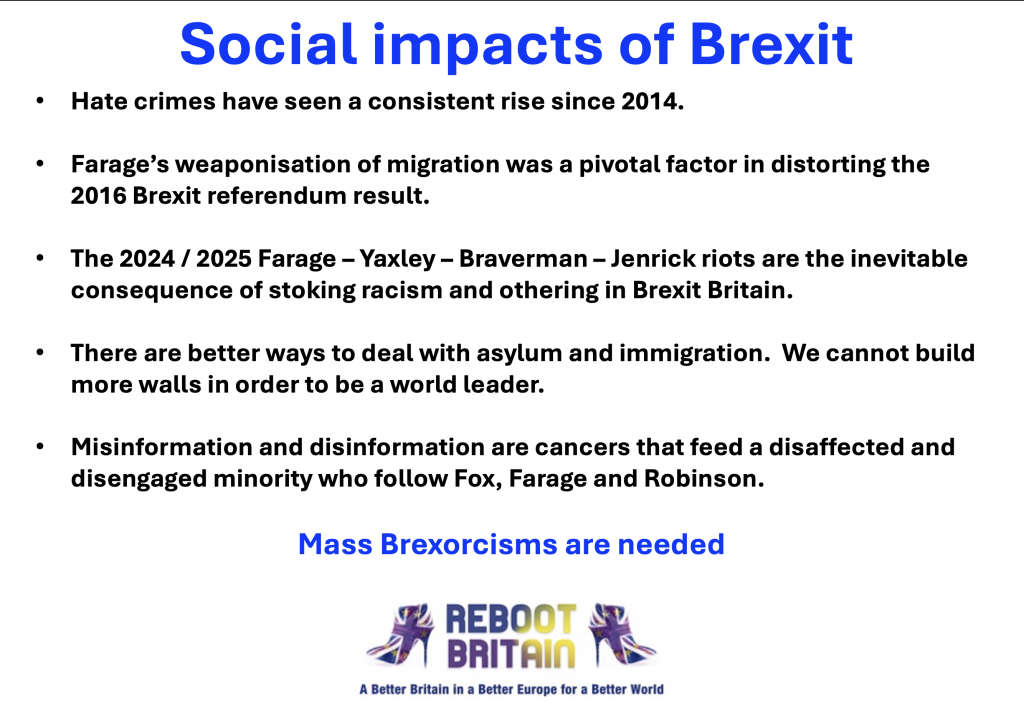 Social impacts of Brexit

• Hate crimes have seen a consistent rise since 2014.

• Farage's weaponisation of migration was a pivotal factor in distorting the 2016 Brexit referendum result.

• The 2024 / 2025 Farage – Yaxley – Braverman – Jenrick riots are the inevitable consequence of stoking racism and othering in Brexit Britain.

• There are better ways to deal with asylum and immigration. We cannot build more walls in order to be a world leader.

• Misinformation and disinformation are cancers that feed a disaffected and disengaged minority who follow Fox, Farage and Robinson.

Mass Brexorcisms are needed

REBOOT BRITAIN

A Better Britain in a Better Europe for a Better World